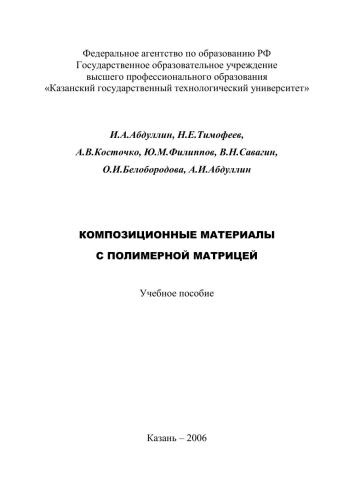 Федеральное агентство по образованию РФ
Государственное образовательное учреждение
высшего профессионального образования
«Казанский государственный технологический университет»

И.А.Абдуллин, Н.Е.Тимофеев,
А.В.Косточко, Ю.М.Филиппов, В.Н.Савагин,
О.И.Белобородова, А.И.Абдуллин

КОМПОЗИЦИОННЫЕ МАТЕРИАЛЫ
С ПОЛИМЕРНОЙ МАТРИЦЕЙ

Учебное пособие

Казань – 2006